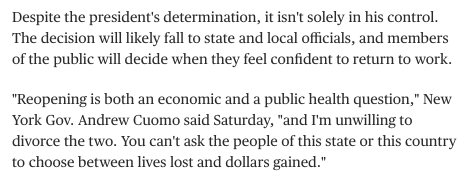 Despite the president's determination, it isn't solely in his control. The decision will likely fall to state and local officials, and members of the public will decide when they feel confident to return to work.

"Reopening is both an economic and a public health question," New York Gov. Andrew Cuomo said Saturday, "and I'm unwilling to divorce the two. You can't ask the people of this state or this country to choose between lives lost and dollars gained."